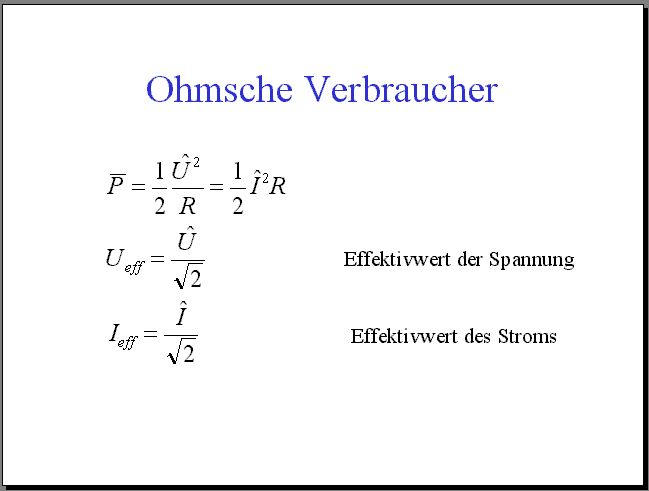 Ohmsche Verbraucher

$\overline{P} = \frac{1}{2}\frac{\hat{U}^2}{R} = \frac{1}{2}\hat{I}^2 R$

$U_{eff} = \frac{\hat{U}}{\sqrt{2}}$ Effektivwert der Spannung

$I_{eff} = \frac{\hat{I}}{\sqrt{2}}$ Effektivwert des Stroms